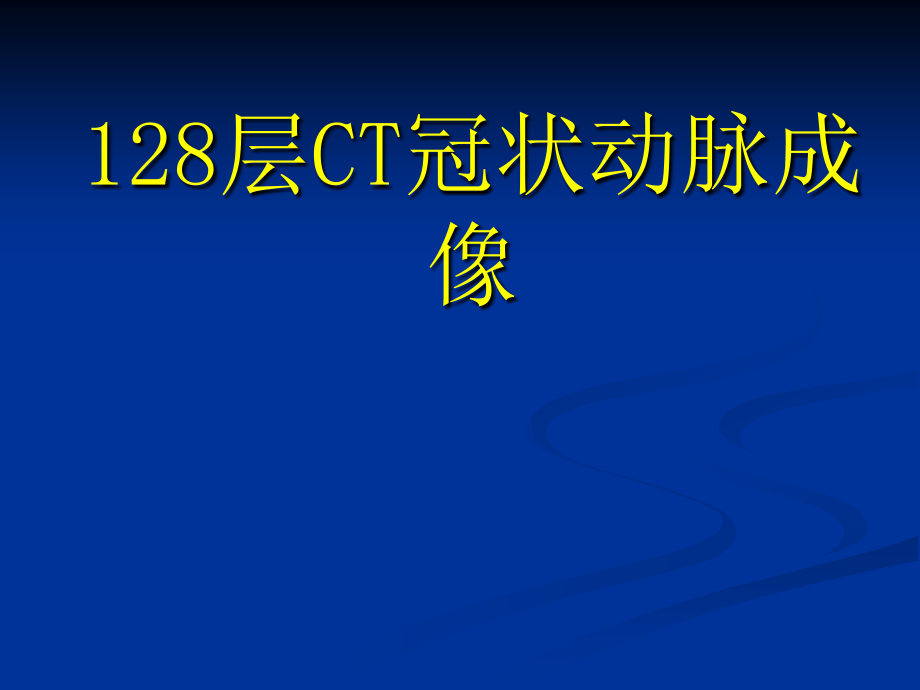 128层CT冠状动脉成像